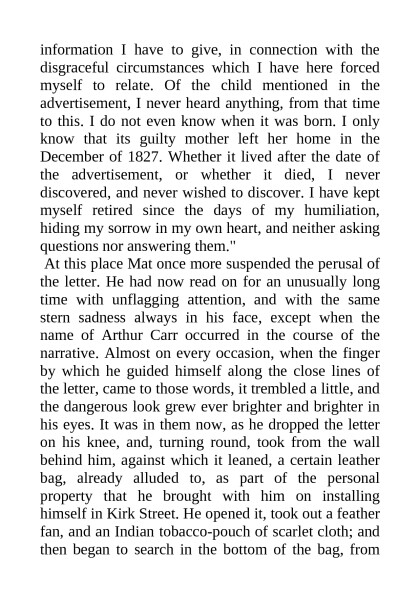 information I have to give, in connection with the disgraceful circumstances which I have here forced myself to relate. Of the child mentioned in the advertisement, I never heard anything, from that time to this. I do not even know when it was born. I only know that its guilty mother left her home in the December of 1827. Whether it lived after the date of the advertisement, or whether it died, I never discovered, and never wished to discover. I have kept myself retired since the days of my humiliation, hiding my sorrow in my own heart, and neither asking questions nor answering them."

At this place Mat once more suspended the perusal of the letter. He had now read on for an unusually long time with unflagging attention, and with the same stern sadness always in his face, except when the name of Arthur Carr occurred in the course of the narrative. Almost on every occasion, when the finger by which he guided himself along the close lines of the letter, came to those words, it trembled a little, and the dangerous look grew ever brighter and brighter in his eyes. It was in them now, as he dropped the letter on his knee, and, turning round, took from the wall behind him, against which it leaned, a certain leather bag, already alluded to, as part of the personal property that he brought with him on installing himself in Kirk Street. He opened it, took out a feather fan, and an Indian tobacco-pouch of scarlet cloth; and then began to search in the bottom of the bag, from